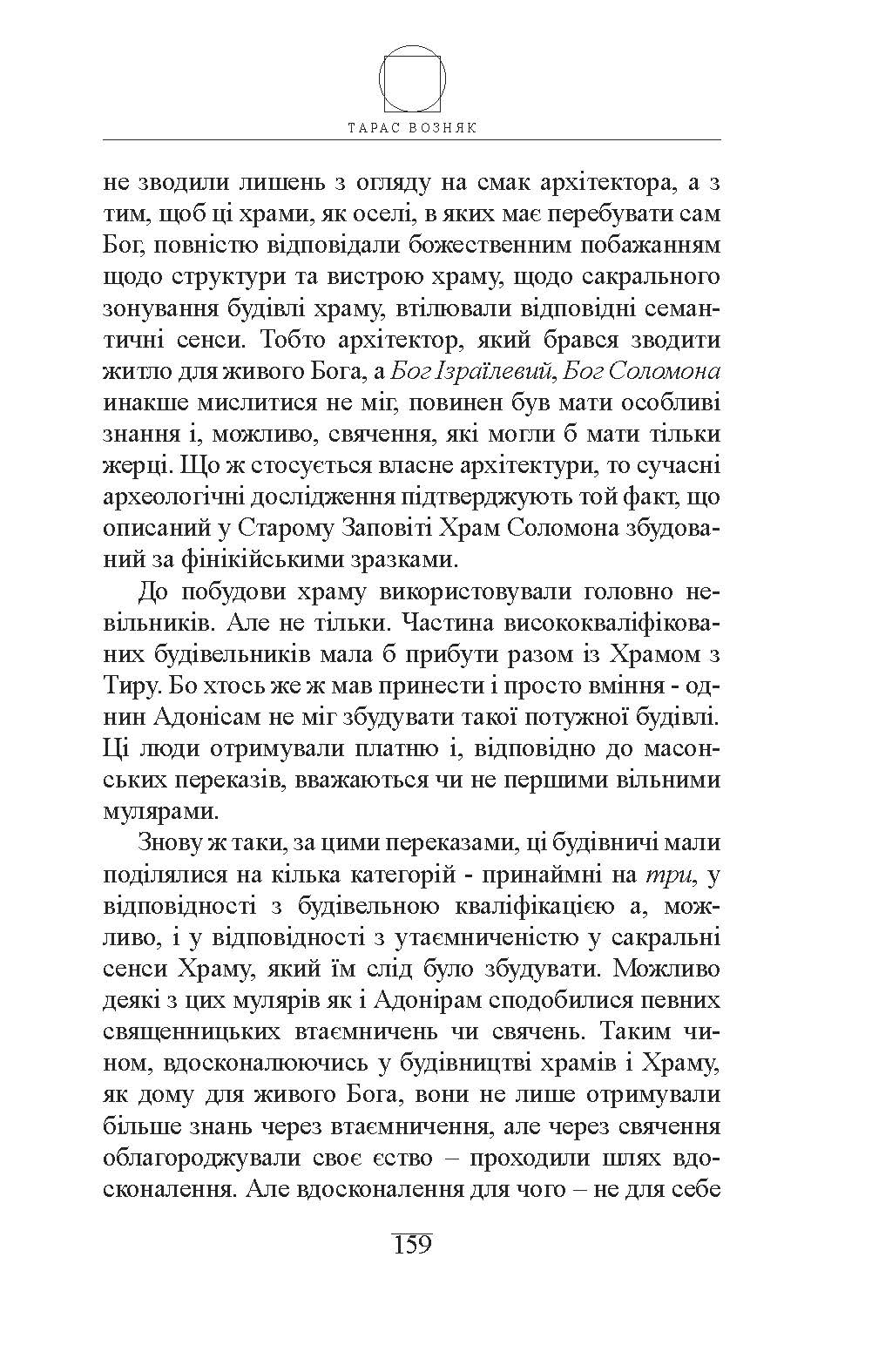 ТАРАС ВОЗНЯК

не зводили лишень з огляду на смак архітектора, а з тим, щоб ці храми, як оселі, в яких має перебувати сам Бог, повністю відповідали божественним побажанням щодо структури та вистрою храму, щодо сакрального зонування будівлі храму, втілювали відповідні семантичні сенси. Тобто архітектор, який брався зводити житло для живого Бога, а Бог Ізраїлевий, Бог Соломона инакше мислитися не міг, повинен був мати особливі знання і, можливо, свячення, які могли б мати тільки жерці. Що ж стосується власне архітектури, то сучасні археологічні дослідження підтверджують той факт, що описаний у Старому Заповіті Храм Соломона збудований за фінікійськими зразками.

До побудови храму використовували головно невільників. Але не тільки. Частина висококваліфікованих будівельників мала б прибути разом із Храмом з Тиру. Бо хтось же ж мав принести і просто вміння - однин Адонісам не міг збудувати такої потужної будівлі. Ці люди отримували платню і, відповідно до масонських переказів, вважаються чи не першими вільними мулярами.

Знову ж таки, за цими переказами, ці будівничі мали поділялися на кілька категорій - принаймні на три, у відповідності з будівельною кваліфікацією а, можливо, і у відповідності з утаємниченістю у сакральні сенси Храму, який їм слід було збудувати. Можливо деякі з цих мулярів як і Адонірам сподобилися певних священницьких втаємничень чи свячень. Таким чином, вдосконалюючись у будівництві храмів і Храму, як дому для живого Бога, вони не лише отримували більше знань через втаємничення, але через свячення облагороджували своє єство – проходили шлях вдосконалення. Але вдосконалення для чого – не для себе

159